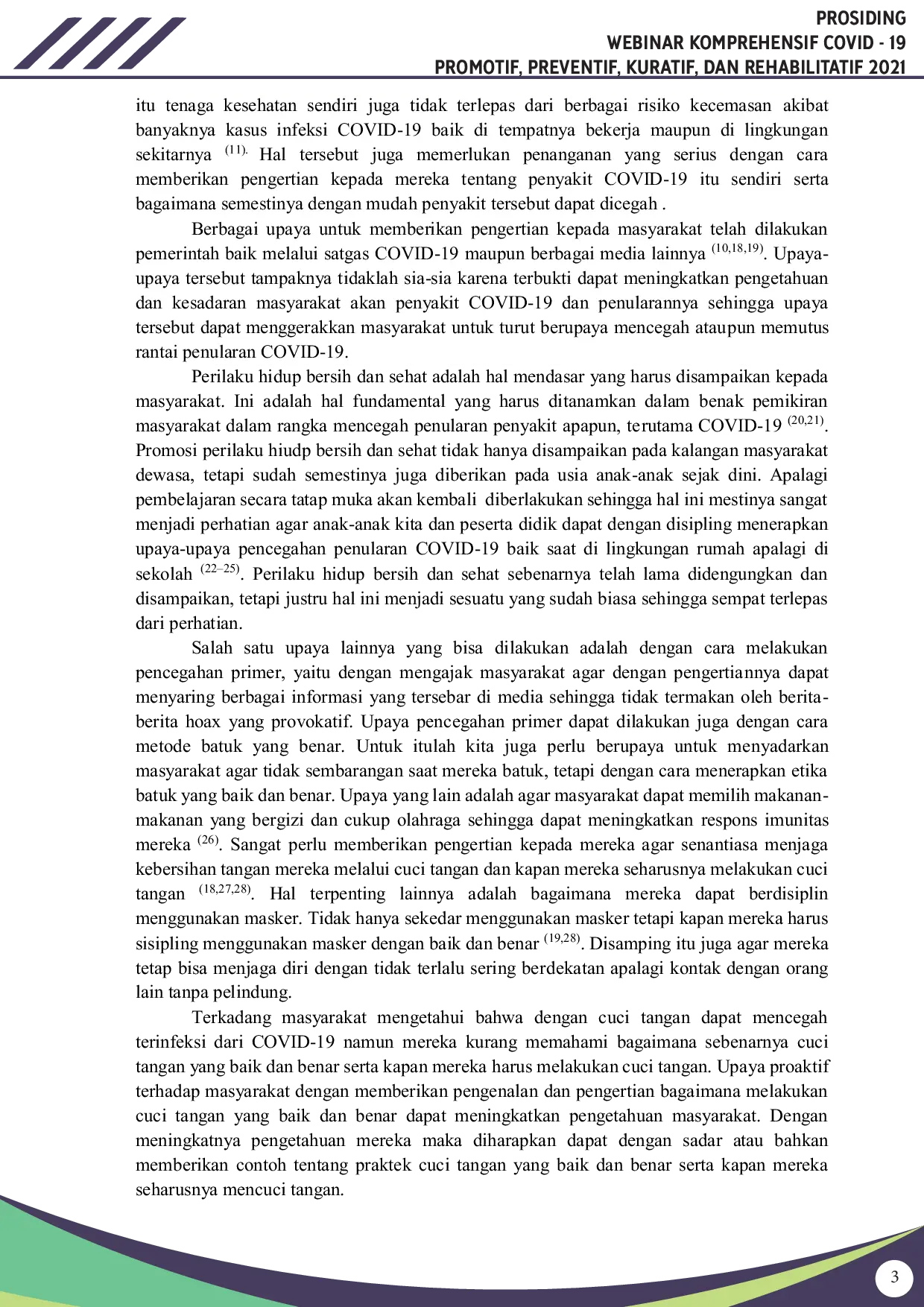 PROSIDING
WEBINAR KOMPREHENSIF COVID - 19
PROMOTIF, PREVENTIF, KURATIF, DAN REHABILITATIF 2021

itu tenaga kesehatan sendiri juga tidak terlepas dari berbagai risiko kecemasan akibat banyaknya kasus infeksi COVID-19 baik di tempatnya bekerja maupun di lingkungan sekitarnya $^{(11).}$ Hal tersebut juga memerlukan penanganan yang serius dengan cara memberikan pengertian kepada mereka tentang penyakit COVID-19 itu sendiri serta bagaimana semestinya dengan mudah penyakit tersebut dapat dicegah .

Berbagai upaya untuk memberikan pengertian kepada masyarakat telah dilakukan pemerintah baik melalui satgas COVID-19 maupun berbagai media lainnya $^{(10,18,19)}$. Upaya-upaya tersebut tampaknya tidaklah sia-sia karena terbukti dapat meningkatkan pengetahuan dan kesadaran masyarakat akan penyakit COVID-19 dan penularannya sehingga upaya tersebut dapat menggerakkan masyarakat untuk turut berupaya mencegah ataupun memutus rantai penularan COVID-19.

Perilaku hidup bersih dan sehat adalah hal mendasar yang harus disampaikan kepada masyarakat. Ini adalah hal fundamental yang harus ditanamkan dalam benak pemikiran masyarakat dalam rangka mencegah penularan penyakit apapun, terutama COVID-19 $^{(20,21)}$. Promosi perilaku hiudp bersih dan sehat tidak hanya disampaikan pada kalangan masyarakat dewasa, tetapi sudah semestinya juga diberikan pada usia anak-anak sejak dini. Apalagi pembelajaran secara tatap muka akan kembali diberlakukan sehingga hal ini mestinya sangat menjadi perhatian agar anak-anak kita dan peserta didik dapat dengan disipling menerapkan upaya-upaya pencegahan penularan COVID-19 baik saat di lingkungan rumah apalagi di sekolah $^{(22–25)}$. Perilaku hidup bersih dan sehat sebenarnya telah lama didengungkan dan disampaikan, tetapi justru hal ini menjadi sesuatu yang sudah biasa sehingga sempat terlepas dari perhatian.

Salah satu upaya lainnya yang bisa dilakukan adalah dengan cara melakukan pencegahan primer, yaitu dengan mengajak masyarakat agar dengan pengertiannya dapat menyaring berbagai informasi yang tersebar di media sehingga tidak termakan oleh berita-berita hoax yang provokatif. Upaya pencegahan primer dapat dilakukan juga dengan cara metode batuk yang benar. Untuk itulah kita juga perlu berupaya untuk menyadarkan masyarakat agar tidak sembarangan saat mereka batuk, tetapi dengan cara menerapkan etika batuk yang baik dan benar. Upaya yang lain adalah agar masyarakat dapat memilih makanan-makanan yang bergizi dan cukup olahraga sehingga dapat meningkatkan respons imunitas mereka $^{(26)}$. Sangat perlu memberikan pengertian kepada mereka agar senantiasa menjaga kebersihan tangan mereka melalui cuci tangan dan kapan mereka seharusnya melakukan cuci tangan $^{(18,27,28)}$. Hal terpenting lainnya adalah bagaimana mereka dapat berdisiplin menggunakan masker. Tidak hanya sekedar menggunakan masker tetapi kapan mereka harus sisipling menggunakan masker dengan baik dan benar $^{(19,28)}$. Disamping itu juga agar mereka tetap bisa menjaga diri dengan tidak terlalu sering berdekatan apalagi kontak dengan orang lain tanpa pelindung.

Terkadang masyarakat mengetahui bahwa dengan cuci tangan dapat mencegah terinfeksi dari COVID-19 namun mereka kurang memahami bagaimana sebenarnya cuci tangan yang baik dan benar serta kapan mereka harus melakukan cuci tangan. Upaya proaktif terhadap masyarakat dengan memberikan pengenalan dan pengertian bagaimana melakukan cuci tangan yang baik dan benar dapat meningkatkan pengetahuan masyarakat. Dengan meningkatnya pengetahuan mereka maka diharapkan dapat dengan sadar atau bahkan memberikan contoh tentang praktek cuci tangan yang baik dan benar serta kapan mereka seharusnya mencuci tangan.

3